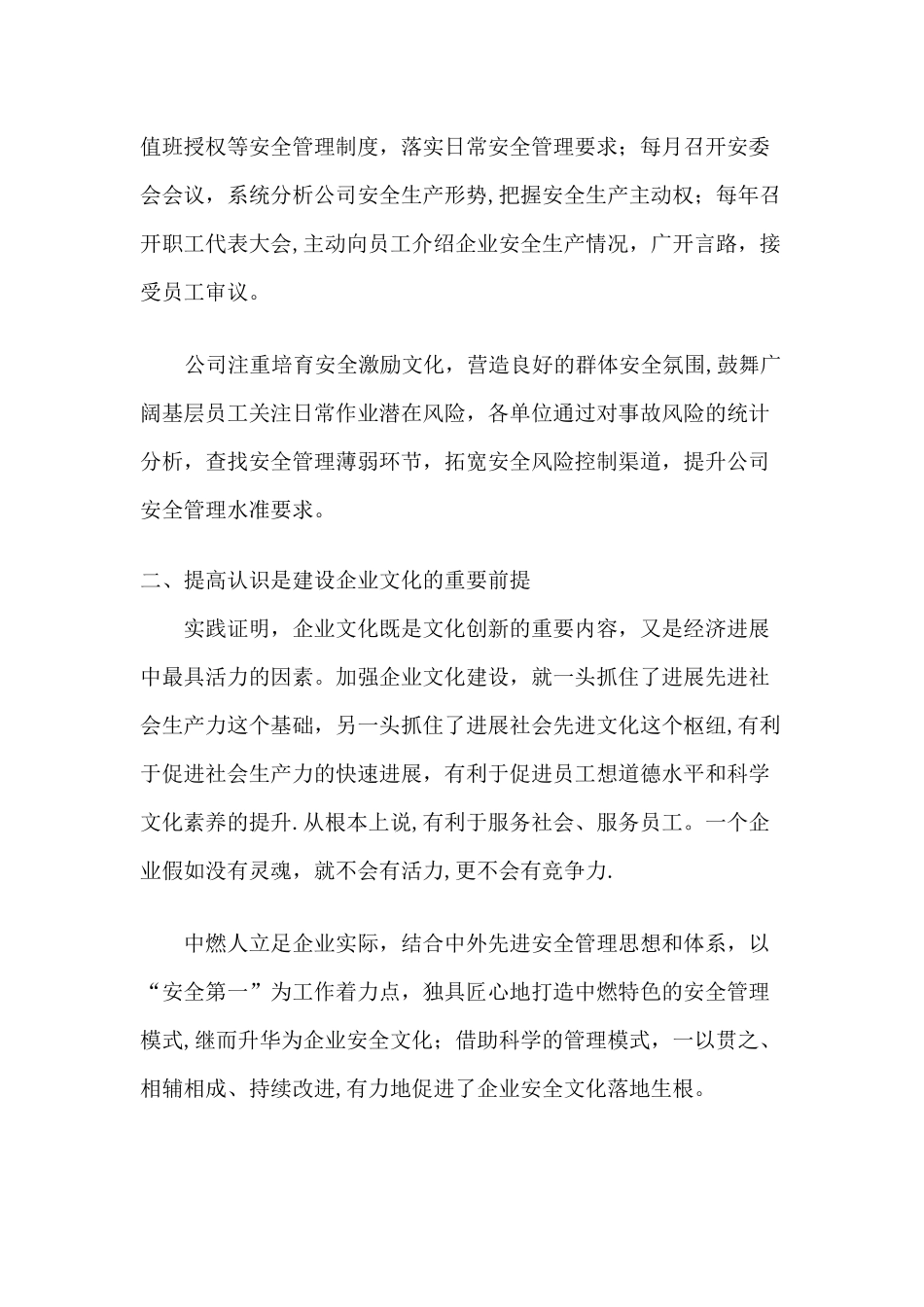 值班授权等安全管理制度，落实日常安全管理要求；每月召开安委会会议，系统分析公司安全生产形势,把握安全生产主动权；每年召开职工代表大会,主动向员工介绍企业安全生产情况，广开言路，接受员工审议。

公司注重培育安全激励文化，营造良好的群体安全氛围,鼓舞广阔基层员工关注日常作业潜在风险，各单位通过对事故风险的统计分析，查找安全管理薄弱环节，拓宽安全风险控制渠道，提升公司安全管理水准要求。

二、提高认识是建设企业文化的重要前提

实践证明，企业文化既是文化创新的重要内容，又是经济进展中最具活力的因素。加强企业文化建设，就一头抓住了进展先进社会生产力这个基础，另一头抓住了进展社会先进文化这个枢纽,有利于促进社会生产力的快速进展，有利于促进员工想道德水平和科学文化素养的提升.从根本上说,有利于服务社会、服务员工。一个企业假如没有灵魂，就不会有活力,更不会有竞争力.

中燃人立足企业实际，结合中外先进安全管理思想和体系，以“安全第一”为工作着力点，独具匠心地打造中燃特色的安全管理模式,继而升华为企业安全文化；借助科学的管理模式，一以贯之、相辅相成、持续改进,有力地促进了企业安全文化落地生根。